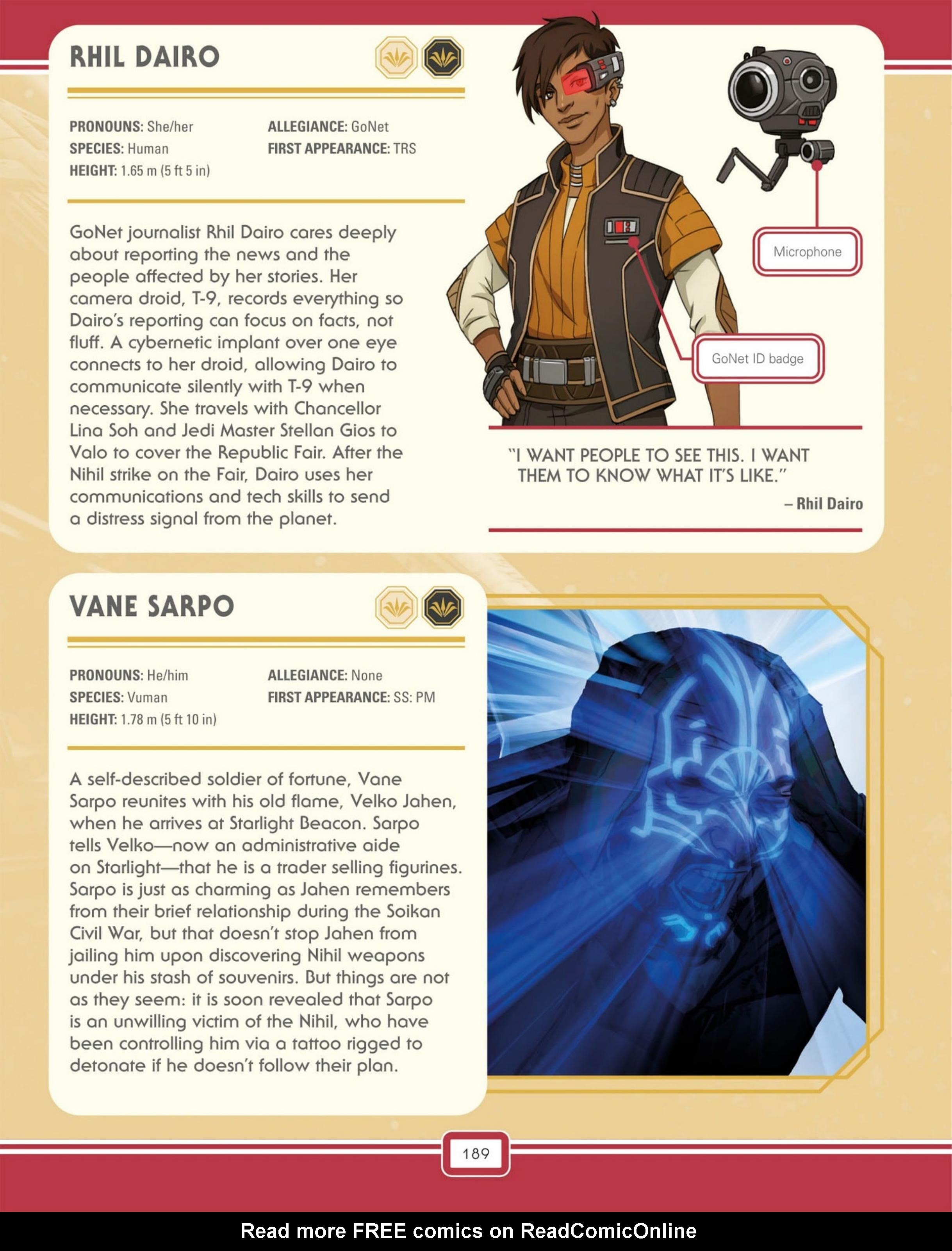 RHIL DAIRO

PRONOUNS: She/her
SPECIES: Human
HEIGHT: 1.65 m (5 ft 5 in)

ALLEGIANCE: GoNet
FIRST APPEARANCE: TRS

GoNet journalist Rhil Dairo cares deeply about reporting the news and the people affected by her stories. Her camera droid, T-9, records everything so Dairo's reporting can focus on facts, not fluff. A cybernetic implant over one eye connects to her droid, allowing Dairo to communicate silently with T-9 when necessary. She travels with Chancellor Lina Soh and Jedi Master Stellan Gios to Valo to cover the Republic Fair. After the Nihil strike on the Fair, Dairo uses her communications and tech skills to send a distress signal from the planet.

Microphone

GoNet ID badge

"I WANT PEOPLE TO SEE THIS. I WANT THEM TO KNOW WHAT IT'S LIKE."

– Rhil Dairo

VANE SARPO

PRONOUNS: He/him
SPECIES: Vuman
HEIGHT: 1.78 m (5 ft 10 in)

ALLEGIANCE: None
FIRST APPEARANCE: SS: PM

A self-described soldier of fortune, Vane Sarpo reunites with his old flame, Velko Jahen, when he arrives at Starlight Beacon. Sarpo tells Velko—now an administrative aide on Starlight—that he is a trader selling figurines. Sarpo is just as charming as Jahen remembers from their brief relationship during the Soikan Civil War, but that doesn't stop Jahen from jailing him upon discovering Nihil weapons under his stash of souvenirs. But things are not as they seem: it is soon revealed that Sarpo is an unwilling victim of the Nihil, who have been controlling him via a tattoo rigged to detonate if he doesn't follow their plan.

189

Read more FREE comics on ReadComicOnline